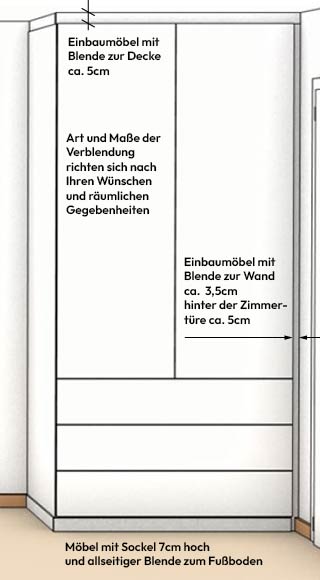 Einbaumöbel mit Blende zur Decke ca. 5cm

Art und Maße der Verblendung richten sich nach Ihren Wünschen und räumlichen Gegebenheiten

Einbaumöbel mit Blende zur Wand ca. 3,5cm hinter der Zimmertüre ca. 5cm

Möbel mit Sockel 7cm hoch und allseitiger Blende zum Fußboden